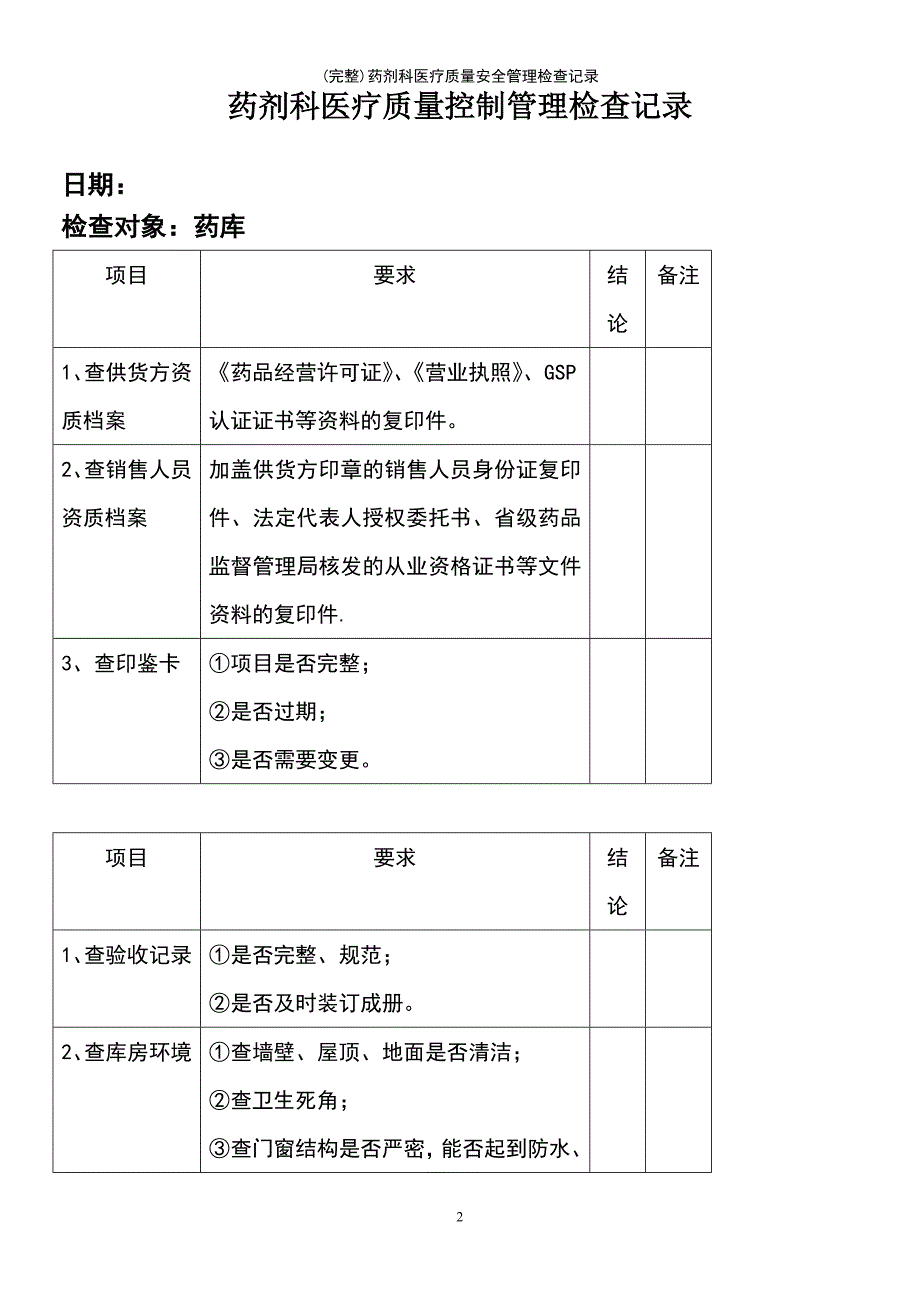 (完整)药剂科医疗质量安全管理检查记录

药剂科医疗质量控制管理检查记录

日期：

检查对象：药库

| 项目 | 要求 | 结论 | 备注 |
|---|---|---|---|
| 1、查供货方资质档案 | 《药品经营许可证》、《营业执照》、GSP认证证书等资料的复印件。 | | |
| 2、查销售人员资质档案 | 加盖供货方印章的销售人员身份证复印件、法定代表人授权委托书、省级药品监督管理局核发的从业资格证书等文件资料的复印件. | | |
| 3、查印鉴卡 | ①项目是否完整；<br>②是否过期；<br>③是否需要变更。 | | |

| 项目 | 要求 | 结论 | 备注 |
|---|---|---|---|
| 1、查验收记录 | ①是否完整、规范；<br>②是否及时装订成册。 | | |
| 2、查库房环境 | ①查墙壁、屋顶、地面是否清洁；<br>②查卫生死角；<br>③查门窗结构是否严密，能否起到防水、 | | |

2